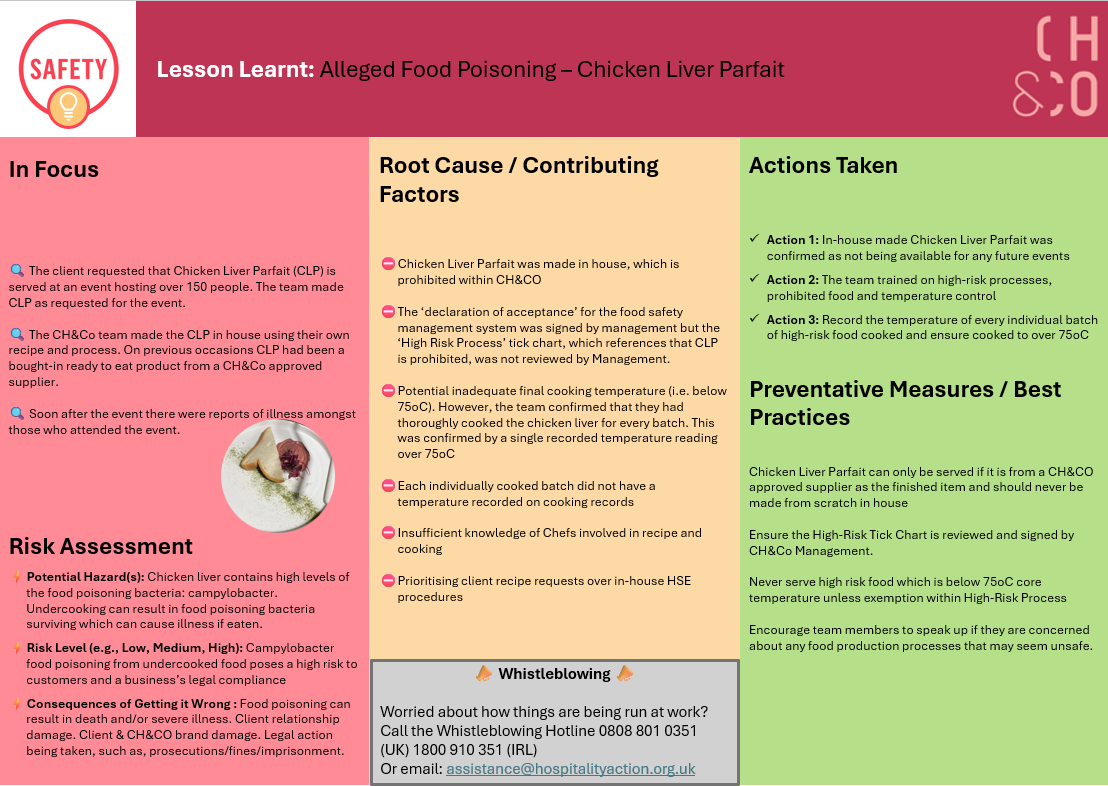 SAFETY

Lesson Learnt: Alleged Food Poisoning – Chicken Liver Parfait

CH &CO

In Focus

The client requested that Chicken Liver Parfait (CLP) is served at an event hosting over 150 people. The team made CLP as requested for the event.

The CH&Co team made the CLP in house using their own recipe and process. On previous occasions CLP had been a bought-in ready to eat product from a CH&Co approved supplier.

Soon after the event there were reports of illness amongst those who attended the event.

Risk Assessment

Potential Hazard(s): Chicken liver contains high levels of the food poisoning bacteria: campylobacter. Undercooking can result in food poisoning bacteria surviving which can cause illness if eaten.

Risk Level (e.g., Low, Medium, High): Campylobacter food poisoning from undercooked food poses a high risk to customers and a business's legal compliance

Consequences of Getting it Wrong : Food poisoning can result in death and/or severe illness. Client relationship damage. Client & CH&CO brand damage. Legal action being taken, such as, prosecutions/fines/imprisonment.

Root Cause / Contributing Factors

Chicken Liver Parfait was made in house, which is prohibited within CH&CO

The 'declaration of acceptance' for the food safety management system was signed by management but the 'High Risk Process' tick chart, which references that CLP is prohibited, was not reviewed by Management.

Potential inadequate final cooking temperature (i.e. below 75oC). However, the team confirmed that they had thoroughly cooked the chicken liver for every batch. This was confirmed by a single recorded temperature reading over 75oC

Each individually cooked batch did not have a temperature recorded on cooking records

Insufficient knowledge of Chefs involved in recipe and cooking

Prioritising client recipe requests over in-house HSE procedures

Whistleblowing

Worried about how things are being run at work? Call the Whistleblowing Hotline 0808 801 0351 (UK) 1800 910 351 (IRL)
Or email: assistance@hospitalityaction.org.uk

Actions Taken

✓ Action 1: In-house made Chicken Liver Parfait was confirmed as not being available for any future events

✓ Action 2: The team trained on high-risk processes, prohibited food and temperature control

✓ Action 3: Record the temperature of every individual batch of high-risk food cooked and ensure cooked to over 75oC

Preventative Measures / Best Practices

Chicken Liver Parfait can only be served if it is from a CH&CO approved supplier as the finished item and should never be made from scratch in house

Ensure the High-Risk Tick Chart is reviewed and signed by CH&Co Management.

Never serve high risk food which is below 75oC core temperature unless exemption within High-Risk Process

Encourage team members to speak up if they are concerned about any food production processes that may seem unsafe.